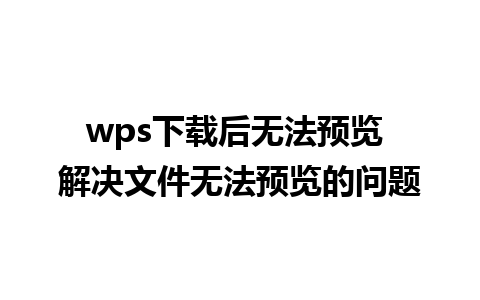 wps下载后无法预览
解决文件无法预览的问题